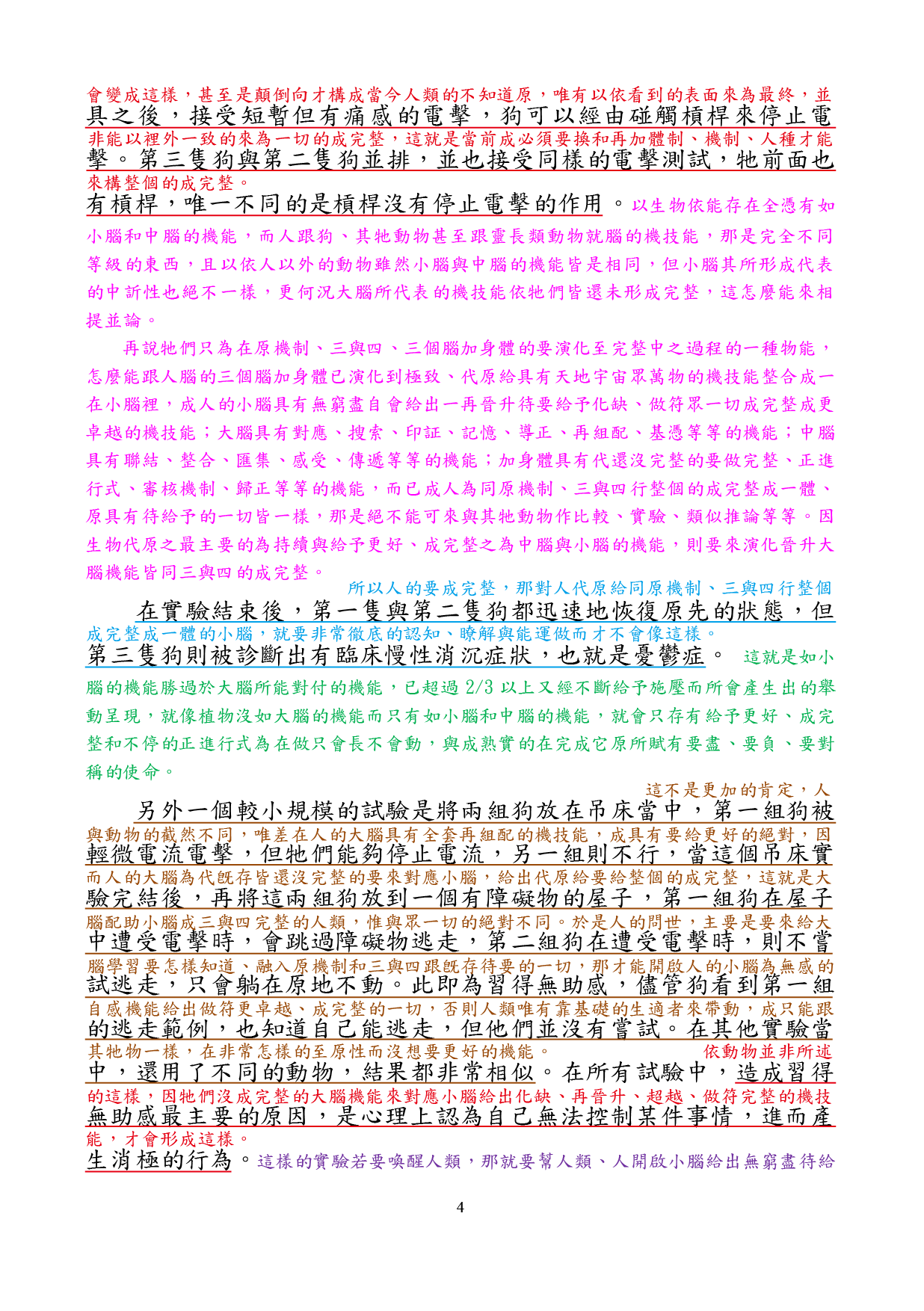 會變成這樣，甚至是顛倒向才構成當今人類的不知道原，唯有以依看到的表面來為最終，並
具之後，接受短暫但有痛感的電擊，狗可以經由碰觸槓桿來停止電
非能以裡外一致的來為一切的成完整，這就是當前成必須要換和再加體制、機制、人種才能
擊。第三隻狗與第二隻狗並排，並也接受同樣的電擊測試，牠前面也
來構整個的成完整。
有槓桿，唯一不同的是槓桿沒有停止電擊的作用。以生物依能存在全憑有如小腦和中腦的機能，而人跟狗、其牠動物甚至跟靈長類動物就腦的機技能，那是完全不同等級的東西，且以依人以外的動物雖然小腦與中腦的機能皆是相同，但小腦其所形成代表的中訢性也絕不一樣，更何況大腦所代表的機技能依牠們皆還未形成完整，這怎麼能來相提並論。

再說牠們只為在原機制、三與四、三個腦加身體的要演化至完整中之過程的一種物能，怎麼能跟人腦的三個腦加身體已演化到極致、代原給具有天地宇宙眾萬物的機技能整合成一在小腦裡，成人的小腦具有無窮盡自會給出一再晉升待要給予化缺、做符眾一切成完整成更卓越的機技能；大腦具有對應、搜索、印証、記憶、導正、再組配、基憑等等的機能；中腦具有聯結、整合、匯集、感受、傳遞等等的機能；加身體具有代還沒完整的要做完整、正進行式、審核機制、歸正等等的機能，而已成人為同原機制、三與四行整個的成完整成一體、原具有待給予的一切皆一樣，那是絕不能可來與其牠動物作比較、實驗、類似推論等等。因生物代原之最主要的為持續與給予更好、成完整之為中腦與小腦的機能，則要來演化晉升大腦機能皆同三與四的成完整。
所以人的要成完整，那對人代原給同原機制、三與四行整個
在實驗結束後，第一隻與第二隻狗都迅速地恢復原先的狀態，但
成完整成一體的小腦，就要非常徹底的認知、瞭解與能運做而才不會像這樣。
第三隻狗則被診斷出有臨床慢性消沉症狀，也就是憂鬱症。這就是如小腦的機能勝過於大腦所能對付的機能，已超過 2/3 以上又經不斷給予施壓而所會產生出的舉動呈現，就像植物沒如大腦的機能而只有如小腦和中腦的機能，就會只存有給予更好、成完整和不停的正進行式為在做只會長不會動，與成熟實的在完成它原所賦有要盡、要負、要對稱的使命。
這不是更加的肯定，人
另外一個較小規模的試驗是將兩組狗放在吊床當中，第一組狗被
與動物的截然不同，唯差在人的大腦具有全套再組配的機技能，成具有要給更好的絕對，因
輕微電流電擊，但牠們能夠停止電流，另一組則不行，當這個吊床實
而人的大腦為代既存皆還沒完整的要來對應小腦，給出代原給要給整個的成完整，這就是大
驗完結後，再將這兩組狗放到一個有障礙物的屋子，第一組狗在屋子
腦配助小腦成三與四完整的人類，惟與眾一切的絕對不同。於是人的問世，主要是要來給大
中遭受電擊時，會跳過障礙物逃走，第二組狗在遭受電擊時，則不嘗
腦學習要怎樣知道、融入原機制和三與四跟既存待要的一切，那才能開啟人的小腦為無感的
試逃走，只會躺在原地不動。此即為習得無助感，儘管狗看到第一組
自感機能給出做符更卓越、成完整的一切，否則人類唯有靠基礎的生適者來帶動，成只能跟
的逃走範例，也知道自己能逃走，但他們並沒有嘗試。在其他實驗當
其牠物一樣，在非常怎樣的至原性而沒想要更好的機能。　依動物並非所述
中，還用了不同的動物，結果都非常相似。在所有試驗中，造成習得
的這樣，因牠們沒成完整的大腦機能來對應小腦給出化缺、再晉升、超越、做符完整的機技
無助感最主要的原因，是心理上認為自己無法控制某件事情，進而產
能，才會形成這樣。
生消極的行為。這樣的實驗若要喚醒人類，那就要幫人類、人開啟小腦給出無窮盡待給

4